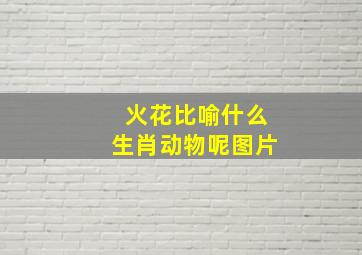 火花比喻什么
生肖动物呢图片